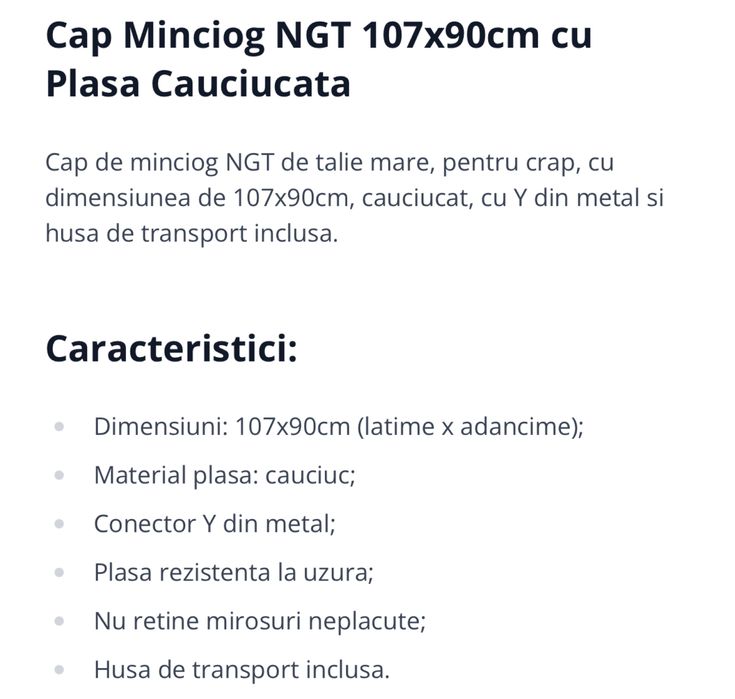 Cap Minciog NGT 107x90cm cu Plasa Cauciucata

Cap de minciog NGT de talie mare, pentru crap, cu dimensiunea de 107x90cm, cauciucat, cu Y din metal si husa de transport inclusa.

Caracteristici:

- Dimensiuni: 107x90cm (latime x adancime);
- Material plasa: cauciuc;
- Conector Y din metal;
- Plasa rezistenta la uzura;
- Nu retine mirosuri neplacute;
- Husa de transport inclusa.